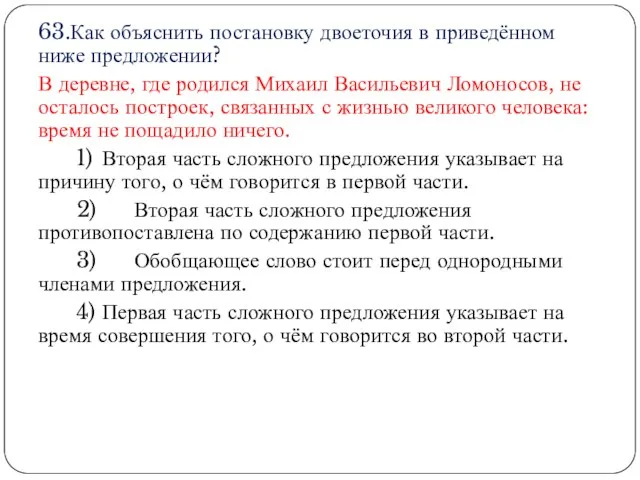 63.Как объяснить постановку двоеточия в приведённом ниже предложении?

В деревне, где родился Михаил Васильевич Ломоносов, не осталось построек, связанных с жизнью великого человека: время не пощадило ничего.

1) Вторая часть сложного предложения указывает на причину того, о чём говорится в первой части.

2) Вторая часть сложного предложения противопоставлена по содержанию первой части.

3) Обобщающее слово стоит перед однородными членами предложения.

4) Первая часть сложного предложения указывает на время совершения того, о чём говорится во второй части.